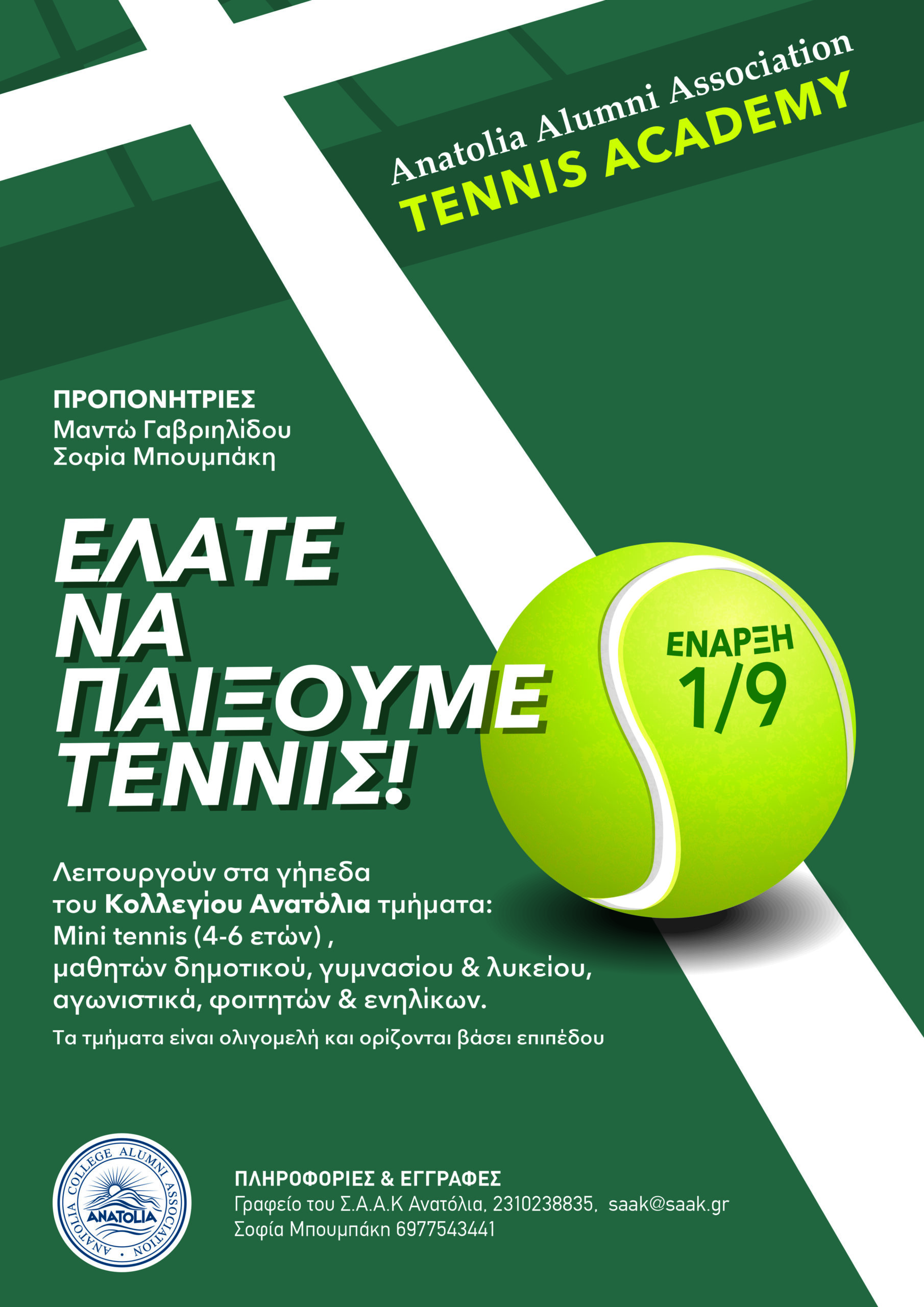 Anatolia Alumni Association
TENNIS ACADEMY

ΠΡΟΠΟΝΗΤΡΙΕΣ
Μαντώ Γαβριηλίδου
Σοφία Μπουμπάκη

ΕΛΑΤΕ
ΝΑ
ΠΑΙΞΟΥΜΕ
ΤΕΝΝΙΣ!

ΕΝΑΡΞΗ
1/9

Λειτουργούν στα γήπεδα του Κολλεγίου Ανατόλια τμήματα:
Mini tennis (4-6 ετών) ,
μαθητών δημοτικού, γυμνασίου & λυκείου,
αγωνιστικά, φοιτητών & ενηλίκων.

Τα τμήματα είναι ολιγομελή και ορίζονται βάσει επιπέδου

ANATOLIA COLLEGE ALUMNI ASSOCIATION
ANATOLIA

ΠΛΗΡΟΦΟΡΙΕΣ & ΕΓΓΡΑΦΕΣ
Γραφείο του Σ.Α.Α.Κ Ανατόλια, 2310238835, saak@saak.gr
Σοφία Μπουμπάκη 6977543441